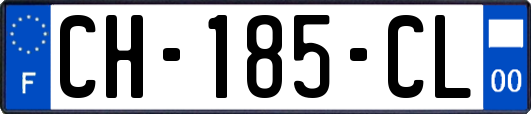 F
CH-185-CL
00